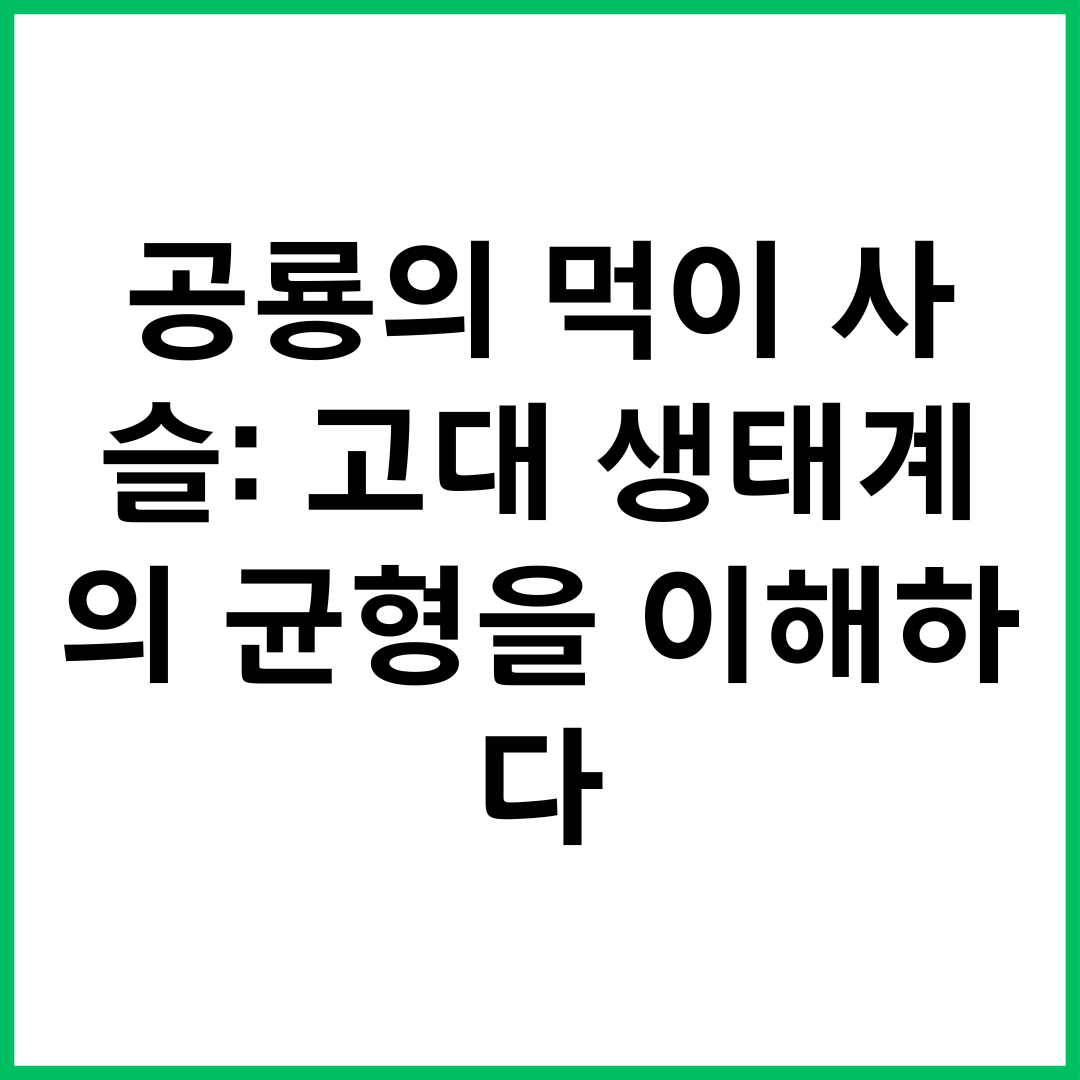 공룡의 먹이 사슬: 고대 생태계의 균형을 이해하다